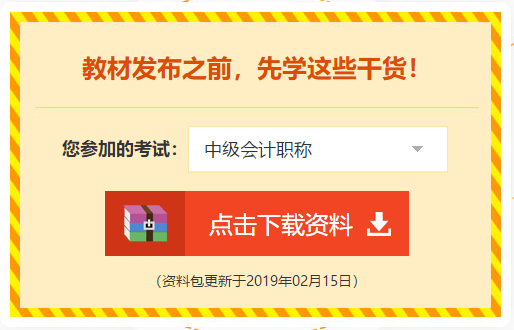 教材发布之前，先学这些干货！

您参加的考试： 中级会计职称

点击下载资料

（资料包更新于2019年02月15日）